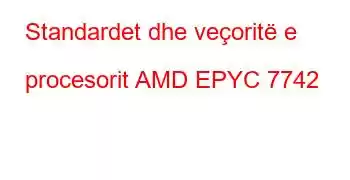 Standardet dhe veçoritë e procesorit AMD EPYC 7742